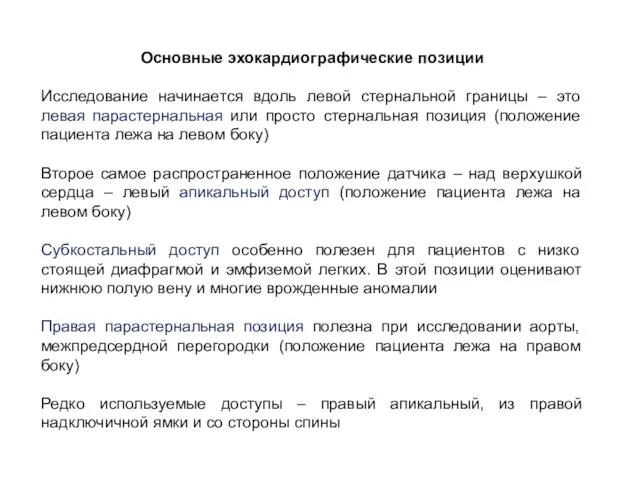 Основные эхокардиографические позиции

Исследование начинается вдоль левой стернальной границы – это левая парастернальная или просто стернальная позиция (положение пациента лежа на левом боку)

Второе самое распространенное положение датчика – над верхушкой сердца – левый апикальный доступ (положение пациента лежа на левом боку)

Субкостальный доступ особенно полезен для пациентов с низко стоящей диафрагмой и эмфиземой легких. В этой позиции оценивают нижнюю полую вену и многие врожденные аномалии

Правая парастернальная позиция полезна при исследовании аорты, межпредсердной перегородки (положение пациента лежа на правом боку)

Редко используемые доступы – правый апикальный, из правой надключичной ямки и со стороны спины